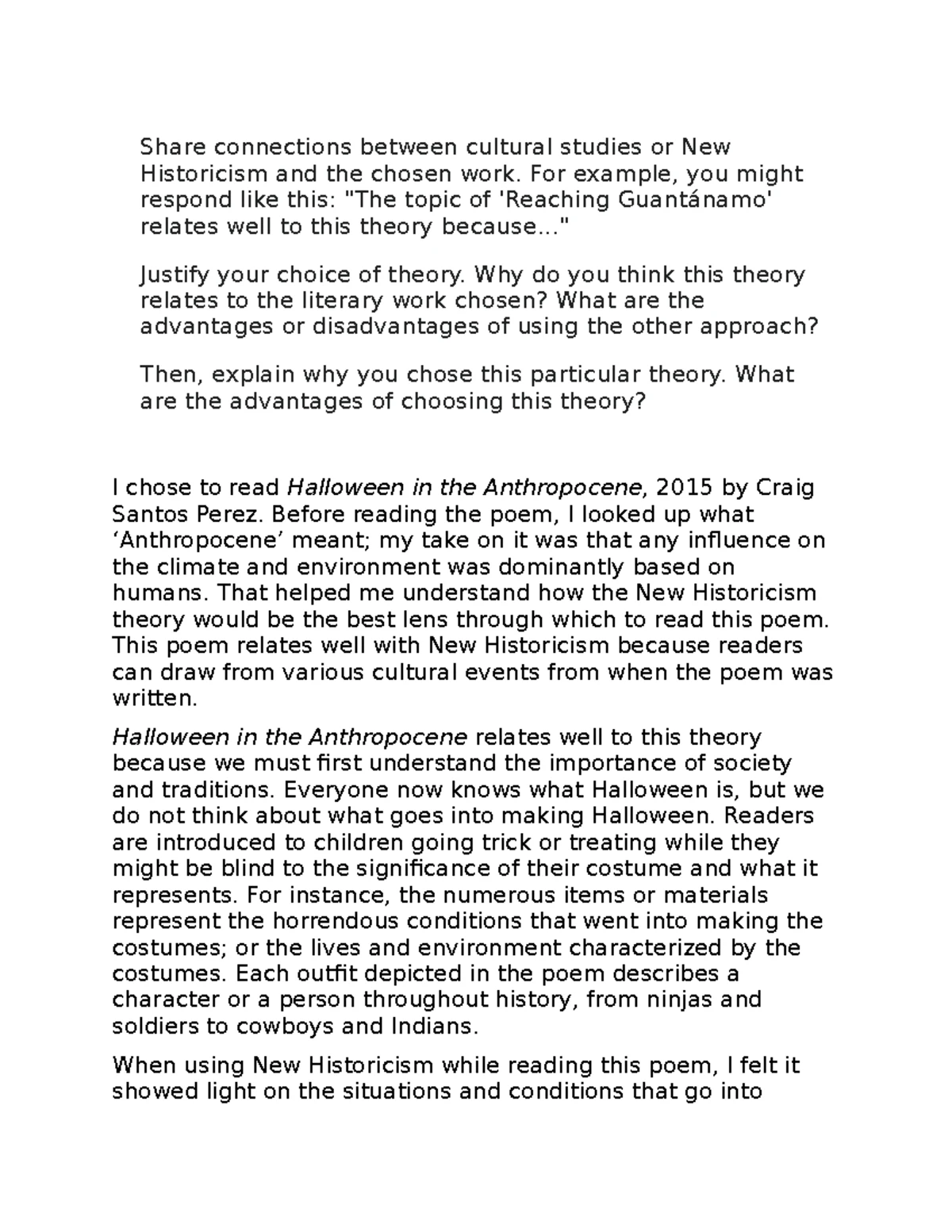 Share connections between cultural studies or New Historicism and the chosen work. For example, you might respond like this: "The topic of 'Reaching Guantánamo' relates well to this theory because..."

Justify your choice of theory. Why do you think this theory relates to the literary work chosen? What are the advantages or disadvantages of using the other approach?

Then, explain why you chose this particular theory. What are the advantages of choosing this theory?

I chose to read Halloween in the Anthropocene, 2015 by Craig Santos Perez. Before reading the poem, I looked up what 'Anthropocene' meant; my take on it was that any influence on the climate and environment was dominantly based on humans. That helped me understand how the New Historicism theory would be the best lens through which to read this poem. This poem relates well with New Historicism because readers can draw from various cultural events from when the poem was written.

Halloween in the Anthropocene relates well to this theory because we must first understand the importance of society and traditions. Everyone now knows what Halloween is, but we do not think about what goes into making Halloween. Readers are introduced to children going trick or treating while they might be blind to the significance of their costume and what it represents. For instance, the numerous items or materials represent the horrendous conditions that went into making the costumes; or the lives and environment characterized by the costumes. Each outfit depicted in the poem describes a character or a person throughout history, from ninjas and soldiers to cowboys and Indians.

When using New Historicism while reading this poem, I felt it showed light on the situations and conditions that go into